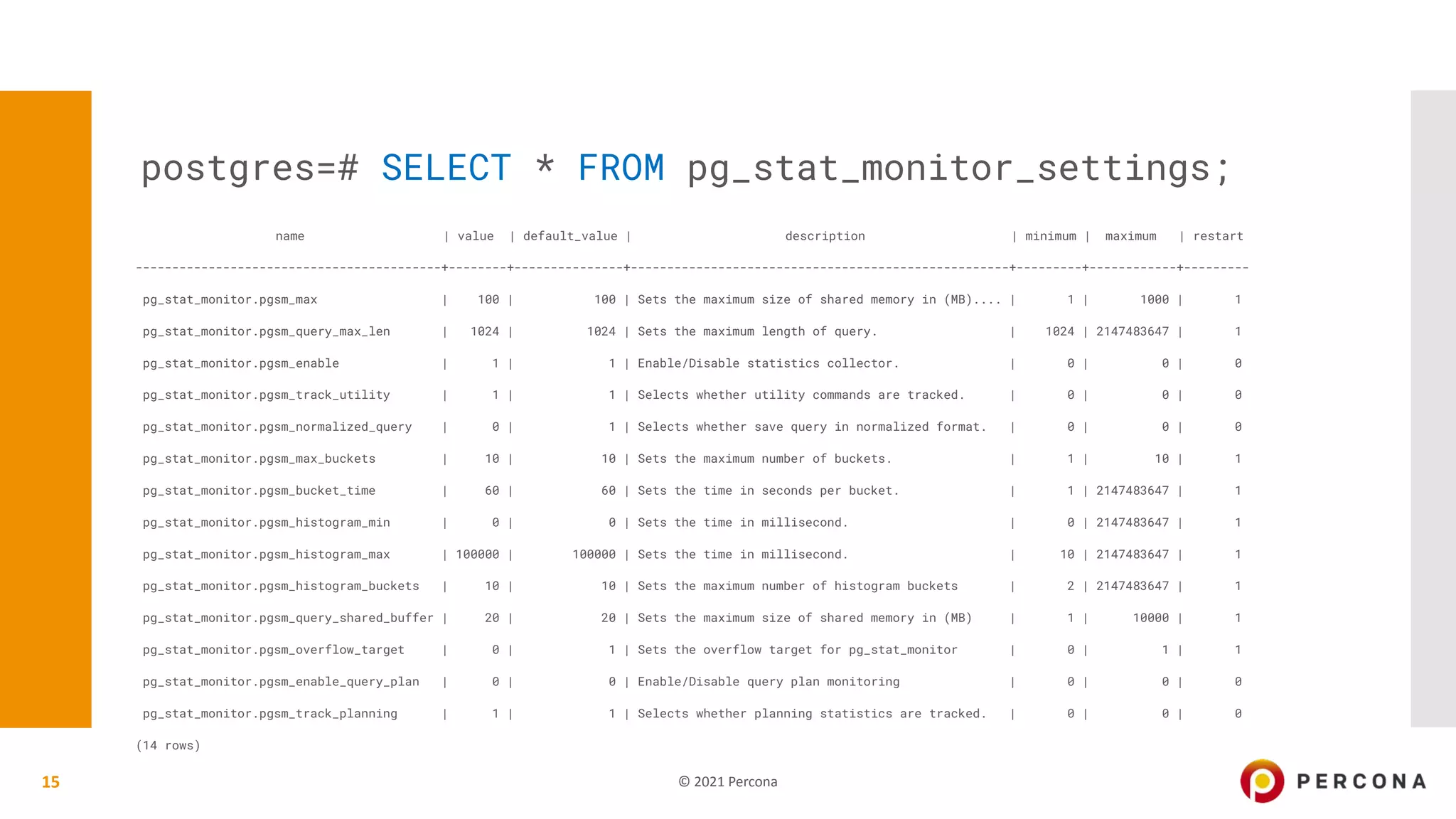 postgres=# SELECT * FROM pg_stat_monitor_settings;

| name | value | default_value | description | minimum | maximum | restart |
|---|---|---|---|---|---|---|
| pg_stat_monitor.pgsm_max | 100 | 100 | Sets the maximum size of shared memory in (MB).... | 1 | 1000 | 1 |
| pg_stat_monitor.pgsm_query_max_len | 1024 | 1024 | Sets the maximum length of query. | 1024 | 2147483647 | 1 |
| pg_stat_monitor.pgsm_enable | 1 | 1 | Enable/Disable statistics collector. | 0 | 0 | 0 |
| pg_stat_monitor.pgsm_track_utility | 1 | 1 | Selects whether utility commands are tracked. | 0 | 0 | 0 |
| pg_stat_monitor.pgsm_normalized_query | 0 | 1 | Selects whether save query in normalized format. | 0 | 0 | 0 |
| pg_stat_monitor.pgsm_max_buckets | 10 | 10 | Sets the maximum number of buckets. | 1 | 10 | 1 |
| pg_stat_monitor.pgsm_bucket_time | 60 | 60 | Sets the time in seconds per bucket. | 1 | 2147483647 | 1 |
| pg_stat_monitor.pgsm_histogram_min | 0 | 0 | Sets the time in millisecond. | 0 | 2147483647 | 1 |
| pg_stat_monitor.pgsm_histogram_max | 100000 | 100000 | Sets the time in millisecond. | 10 | 2147483647 | 1 |
| pg_stat_monitor.pgsm_histogram_buckets | 10 | 10 | Sets the maximum number of histogram buckets | 2 | 2147483647 | 1 |
| pg_stat_monitor.pgsm_query_shared_buffer | 20 | 20 | Sets the maximum size of shared memory in (MB) | 1 | 10000 | 1 |
| pg_stat_monitor.pgsm_overflow_target | 0 | 1 | Sets the overflow target for pg_stat_monitor | 0 | 1 | 1 |
| pg_stat_monitor.pgsm_enable_query_plan | 0 | 0 | Enable/Disable query plan monitoring | 0 | 0 | 0 |
| pg_stat_monitor.pgsm_track_planning | 1 | 1 | Selects whether planning statistics are tracked. | 0 | 0 | 0 |

(14 rows)

15

© 2021 Percona

PERCONA